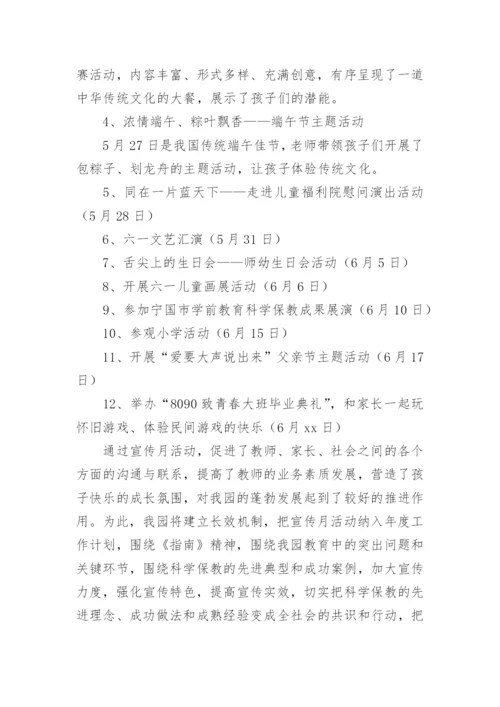 赛活动，内容丰富、形式多样、充满创意，有序呈现了一道中华传统文化的大餐，展示了孩子们的潜能。

4、浓情端午、粽叶飘香——端午节主题活动

5月27日是我国传统端午佳节，老师带领孩子们开展了包粽子、划龙舟的主题活动，让孩子体验传统文化。

5、同在一片蓝天下——走进儿童福利院慰问演出活动（5月28日）

6、六一文艺汇演（5月31日）

7、舌尖上的生日会——师幼生日会活动（6月5日）

8、开展六一儿童画展活动（6月6日）

9、参加宁国市学前教育科学保教成果展演（6月10日）

10、参观小学活动（6月15日）

11、开展“爱要大声说出来”父亲节主题活动（6月17日）

12、举办“8090致青春大班毕业典礼”，和家长一起玩怀旧游戏、体验民间游戏的快乐（6月xx日）

通过宣传月活动，促进了教师、家长、社会之间的各个方面的沟通与联系，提高了教师的业务素质发展，营造了孩子快乐的成长氛围，对我园的蓬勃发展起到了较好的推进作用。为此，我园将建立长效机制，把宣传月活动纳入年度工作计划，围绕《指南》精神，围绕我园教育中的突出问题和关键环节，围绕科学保教的先进典型和成功案例，加大宣传力度，强化宣传特色，提高宣传实效，切实把科学保教的先进理念、成功做法和成熟经验变成全社会的共识和行动，把